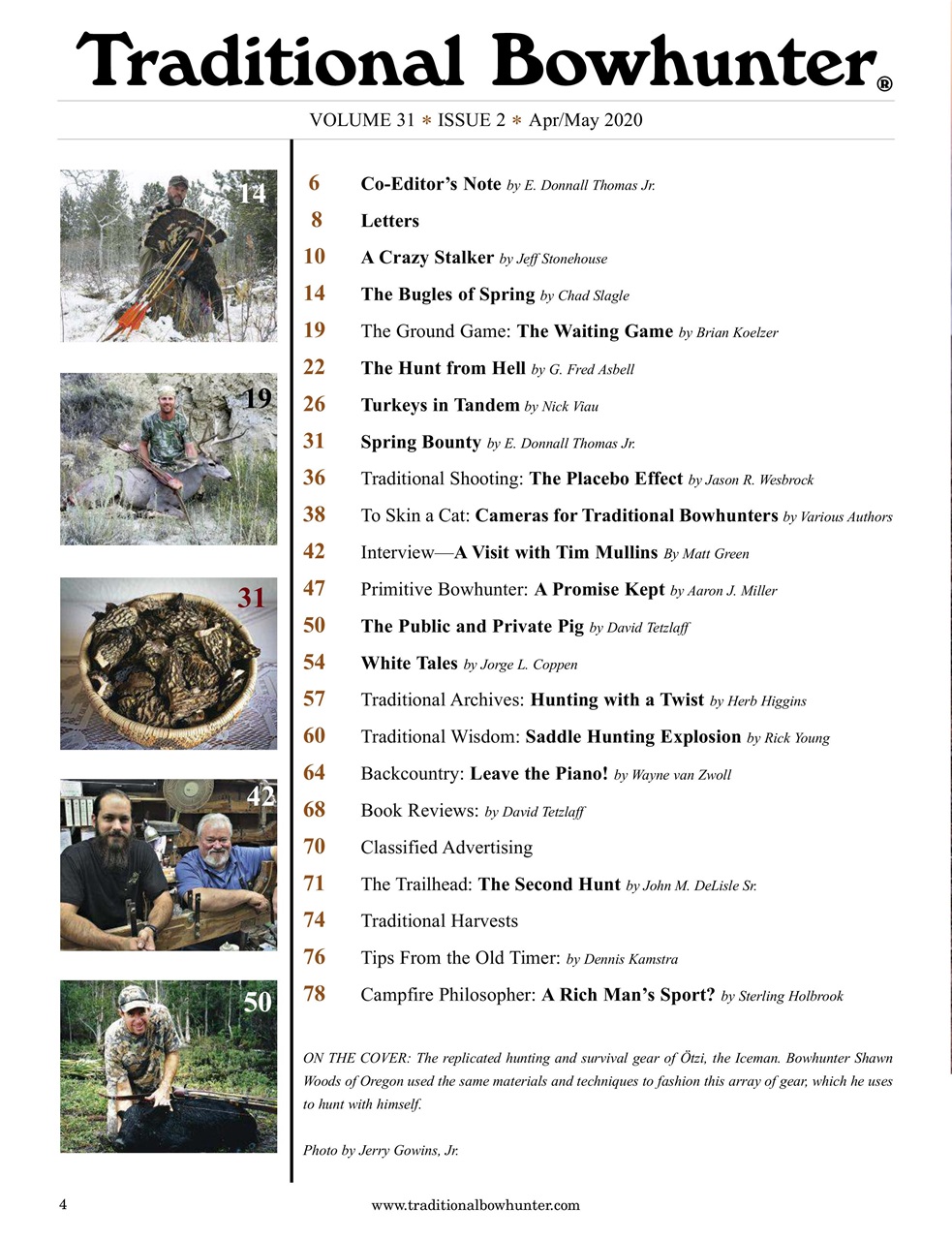 Traditional Bowhunter®

VOLUME 31 * ISSUE 2 * Apr/May 2020

14

19

31

42

50

6 Co-Editor's Note by E. Donnall Thomas Jr.
8 Letters
10 A Crazy Stalker by Jeff Stonehouse
14 The Bugles of Spring by Chad Slagle
19 The Ground Game: The Waiting Game by Brian Koelzer
22 The Hunt from Hell by G. Fred Asbell
26 Turkeys in Tandem by Nick Viau
31 Spring Bounty by E. Donnall Thomas Jr.
36 Traditional Shooting: The Placebo Effect by Jason R. Wesbrock
38 To Skin a Cat: Cameras for Traditional Bowhunters by Various Authors
42 Interview—A Visit with Tim Mullins By Matt Green
47 Primitive Bowhunter: A Promise Kept by Aaron J. Miller
50 The Public and Private Pig by David Tetzlaff
54 White Tales by Jorge L. Coppen
57 Traditional Archives: Hunting with a Twist by Herb Higgins
60 Traditional Wisdom: Saddle Hunting Explosion by Rick Young
64 Backcountry: Leave the Piano! by Wayne van Zwoll
68 Book Reviews: by David Tetzlaff
70 Classified Advertising
71 The Trailhead: The Second Hunt by John M. DeLisle Sr.
74 Traditional Harvests
76 Tips From the Old Timer: by Dennis Kamstra
78 Campfire Philosopher: A Rich Man's Sport? by Sterling Holbrook

ON THE COVER: The replicated hunting and survival gear of Ötzi, the Iceman. Bowhunter Shawn Woods of Oregon used the same materials and techniques to fashion this array of gear, which he uses to hunt with himself.

Photo by Jerry Gowins, Jr.

4 www.traditionalbowhunter.com